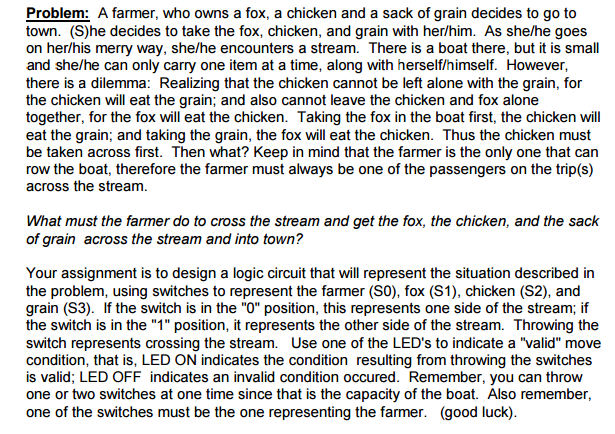 Problem: A farmer, who owns a fox, a chicken and a sack of grain decides to go to town. (S)he decides to take the fox, chicken, and grain with her/him. As she/he goes on her/his merry way, she/he encounters a stream. There is a boat there, but it is small and she/he can only carry one item at a time, along with herself/himself. However, there is a dilemma: Realizing that the chicken cannot be left alone with the grain, for the chicken will eat the grain; and also cannot leave the chicken and fox alone together, for the fox will eat the chicken. Taking the fox in the boat first, the chicken will eat the grain; and taking the grain, the fox will eat the chicken. Thus the chicken must be taken across first. Then what? Keep in mind that the farmer is the only one that can row the boat, therefore the farmer must always be one of the passengers on the trip(s) across the stream.

What must the farmer do to cross the stream and get the fox, the chicken, and the sack of grain across the stream and into town?

Your assignment is to design a logic circuit that will represent the situation described in the problem, using switches to represent the farmer (S0), fox (S1), chicken (S2), and grain (S3). If the switch is in the "0" position, this represents one side of the stream; if the switch is in the "1" position, it represents the other side of the stream. Throwing the switch represents crossing the stream. Use one of the LED's to indicate a "valid" move condition, that is, LED ON indicates the condition resulting from throwing the switches is valid; LED OFF indicates an invalid condition occured. Remember, you can throw one or two switches at one time since that is the capacity of the boat. Also remember, one of the switches must be the one representing the farmer. (good luck).